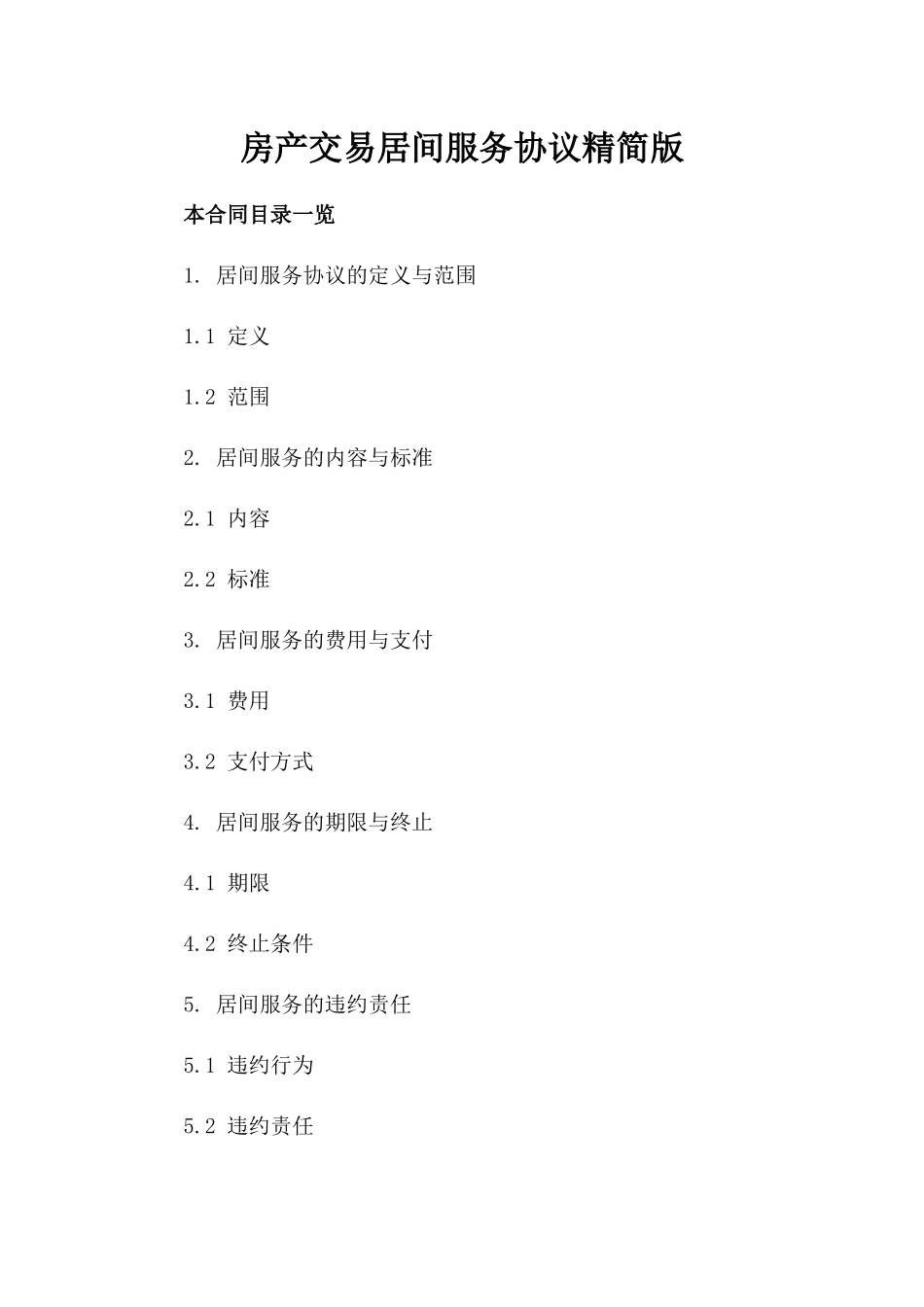 房产交易居间服务协议精简版

本合同目录一览

1. 居间服务协议的定义与范围

1.1 定义

1.2 范围

2. 居间服务的内容与标准

2.1 内容

2.2 标准

3. 居间服务的费用与支付

3.1 费用

3.2 支付方式

4. 居间服务的期限与终止

4.1 期限

4.2 终止条件

5. 居间服务的违约责任

5.1 违约行为

5.2 违约责任